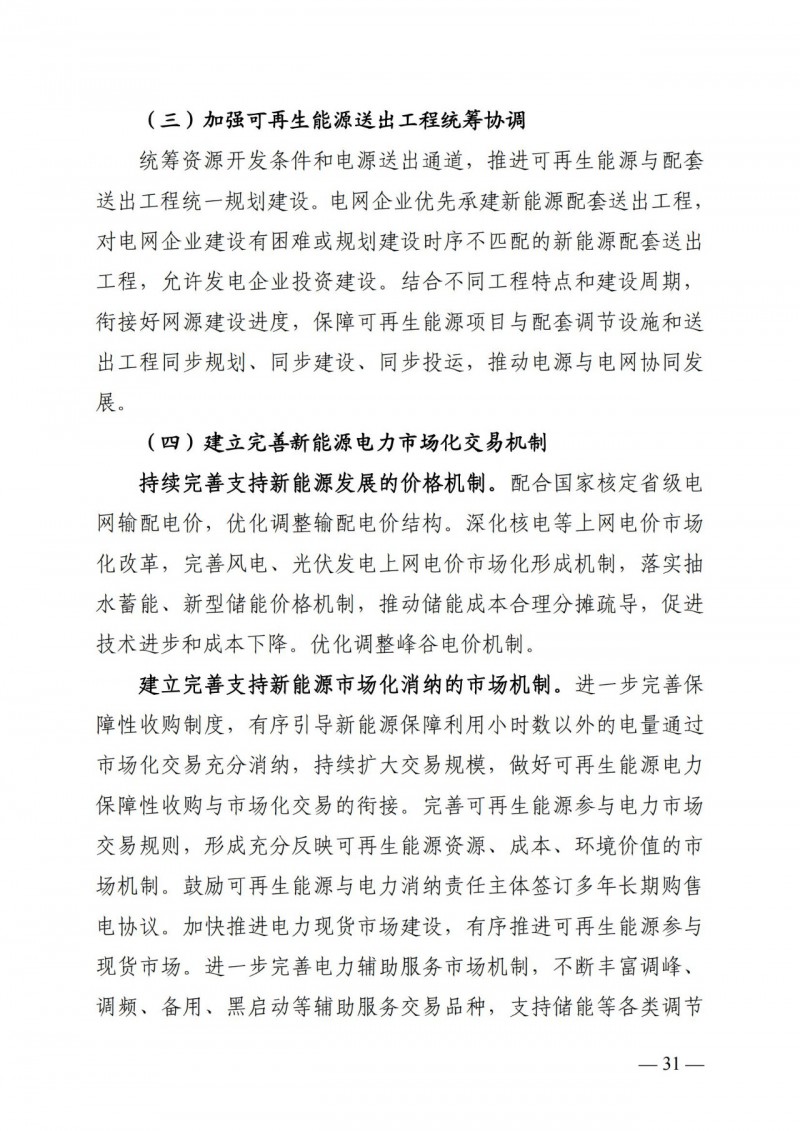 （三）加强可再生能源送出工程统筹协调

统筹资源开发条件和电源送出通道，推进可再生能源与配套送出工程统一规划建设。电网企业优先承建新能源配套送出工程，对电网企业建设有困难或规划建设时序不匹配的新能源配套送出工程，允许发电企业投资建设。结合不同工程特点和建设周期，衔接好网源建设进度，保障可再生能源项目与配套调节设施和送出工程同步规划、同步建设、同步投运，推动电源与电网协同发展。

（四）建立完善新能源电力市场化交易机制

持续完善支持新能源发展的价格机制。配合国家核定省级电网输配电价，优化调整输配电价结构。深化核电等上网电价市场化改革，完善风电、光伏发电上网电价市场化形成机制，落实抽水蓄能、新型储能价格机制，推动储能成本合理分摊疏导，促进技术进步和成本下降。优化调整峰谷电价机制。

建立完善支持新能源市场化消纳的市场机制。进一步完善保障性收购制度，有序引导新能源保障利用小时数以外的电量通过市场化交易充分消纳，持续扩大交易规模，做好可再生能源电力保障性收购与市场化交易的衔接。完善可再生能源参与电力市场交易规则，形成充分反映可再生能源资源、成本、环境价值的市场机制。鼓励可再生能源与电力消纳责任主体签订多年长期购售电协议。加快推进电力现货市场建设，有序推进可再生能源参与现货市场。进一步完善电力辅助服务市场机制，不断丰富调峰、调频、备用、黑启动等辅助服务交易品种，支持储能等各类调节

— 31 —